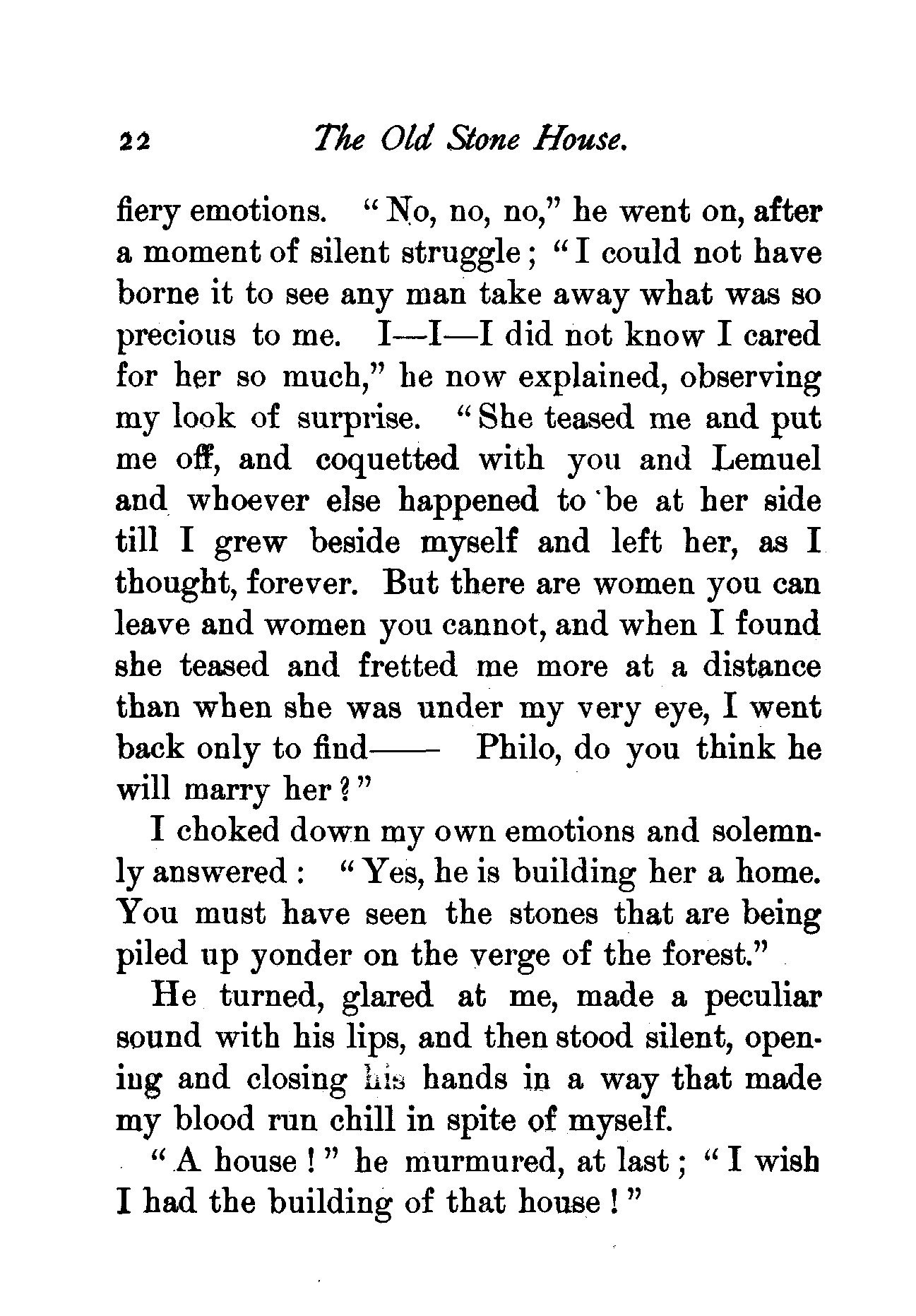 22 The Old Stone House.

fiery emotions. "No, no, no," he went on, after a moment of silent struggle; "I could not have borne it to see any man take away what was so precious to me. I—I—I did not know I cared for her so much," he now explained, observing my look of surprise. "She teased me and put me off, and coquetted with you and Lemuel and whoever else happened to be at her side till I grew beside myself and left her, as I thought, forever. But there are women you can leave and women you cannot, and when I found she teased and fretted me more at a distance than when she was under my very eye, I went back only to find—— Philo, do you think he will marry her?"

I choked down my own emotions and solemnly answered: "Yes, he is building her a home. You must have seen the stones that are being piled up yonder on the verge of the forest."

He turned, glared at me, made a peculiar sound with his lips, and then stood silent, opening and closing his hands in a way that made my blood run chill in spite of myself.

"A house!" he murmured, at last; "I wish I had the building of that house!"